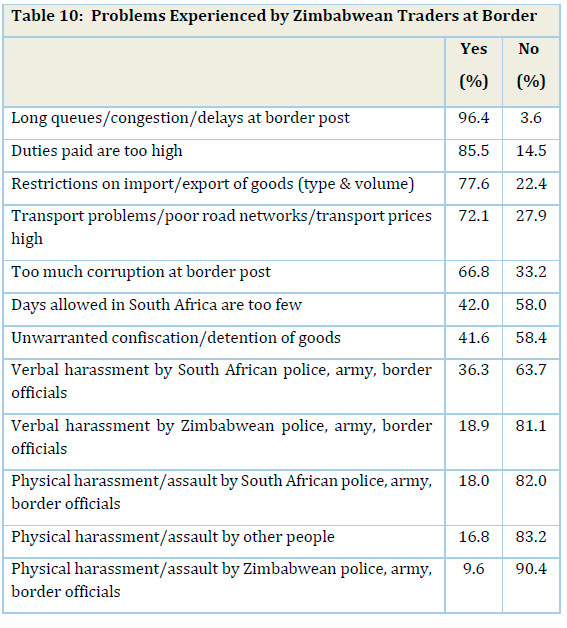 Table 10: Problems Experienced by Zimbabwean Traders at Border

| | Yes (%) | No (%) |
|---|---|---|
| Long queues/congestion/delays at border post | 96.4 | 3.6 |
| Duties paid are too high | 85.5 | 14.5 |
| Restrictions on import/export of goods (type & volume) | 77.6 | 22.4 |
| Transport problems/poor road networks/transport prices high | 72.1 | 27.9 |
| Too much corruption at border post | 66.8 | 33.2 |
| Days allowed in South Africa are too few | 42.0 | 58.0 |
| Unwarranted confiscation/detention of goods | 41.6 | 58.4 |
| Verbal harassment by South African police, army, border officials | 36.3 | 63.7 |
| Verbal harassment by Zimbabwean police, army, border officials | 18.9 | 81.1 |
| Physical harassment/assault by South African police, army, border officials | 18.0 | 82.0 |
| Physical harassment/assault by other people | 16.8 | 83.2 |
| Physical harassment/assault by Zimbabwean police, army, border officials | 9.6 | 90.4 |